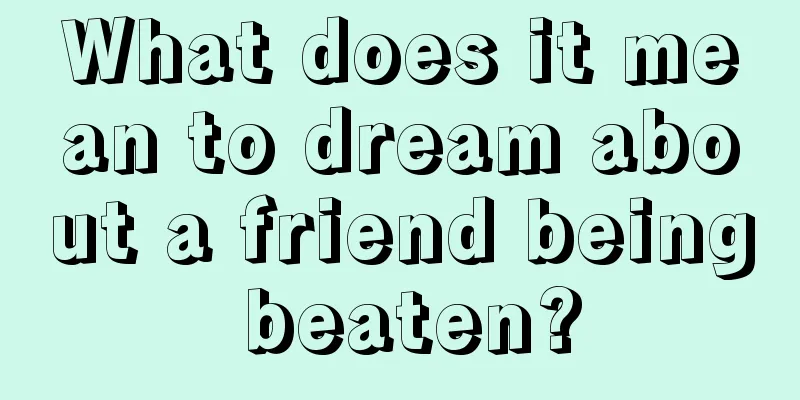 What does it mean to dream about a friend being beaten?